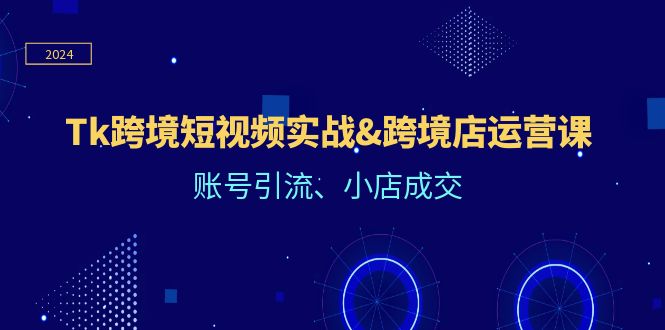 2024

Tk跨境短视频实战&跨境店运营课

账号引流、小店成交